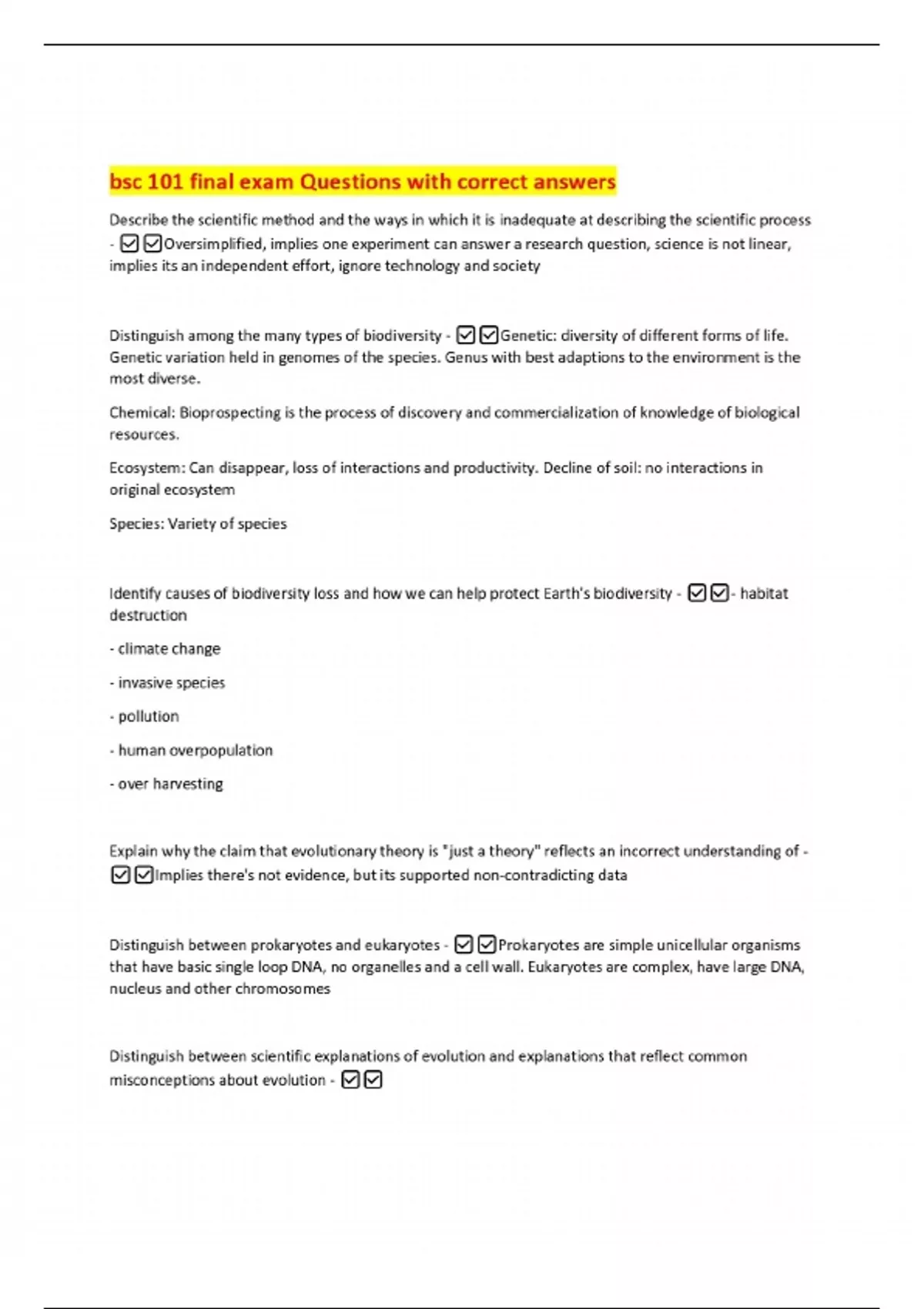 bsc 101 final exam Questions with correct answers

Describe the scientific method and the ways in which it is inadequate at describing the scientific process - ☑☑Oversimplified, implies one experiment can answer a research question, science is not linear, implies its an independent effort, ignore technology and society

Distinguish among the many types of biodiversity - ☑☑Genetic: diversity of different forms of life. Genetic variation held in genomes of the species. Genus with best adaptions to the environment is the most diverse.

Chemical: Bioprospecting is the process of discovery and commercialization of knowledge of biological resources.

Ecosystem: Can disappear, loss of interactions and productivity. Decline of soil: no interactions in original ecosystem

Species: Variety of species

Identify causes of biodiversity loss and how we can help protect Earth's biodiversity - ☑☑- habitat destruction

- climate change

- invasive species

- pollution

- human overpopulation

- over harvesting

Explain why the claim that evolutionary theory is "just a theory" reflects an incorrect understanding of - ☑☑Implies there's not evidence, but its supported non-contradicting data

Distinguish between prokaryotes and eukaryotes - ☑☑Prokaryotes are simple unicellular organisms that have basic single loop DNA, no organelles and a cell wall. Eukaryotes are complex, have large DNA, nucleus and other chromosomes

Distinguish between scientific explanations of evolution and explanations that reflect common misconceptions about evolution - ☑☑